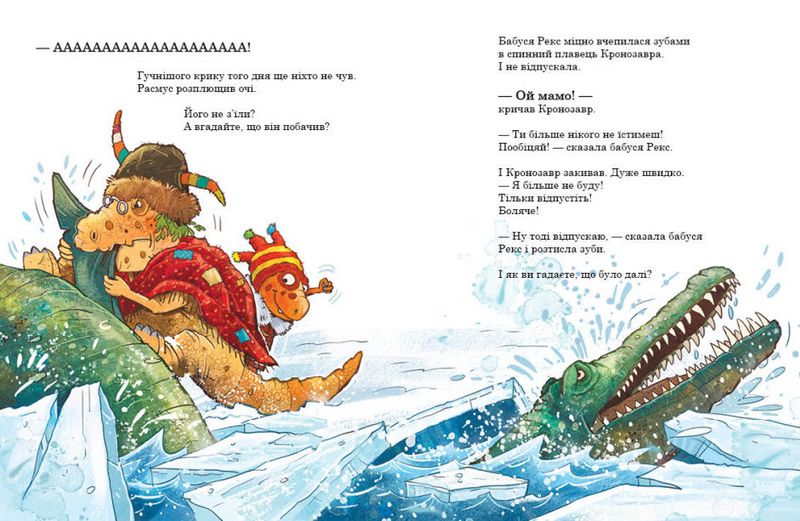 — АААААААААААААААААААА!

Гучнішого крику того дня ще ніхто не чув. Расмус розплющив очі.

Його не з'їли?
А вгадайте, що він побачив?

Бабуся Рекс міцно вчепилася зубами в спинний плавець Кронозавра. І не відпускала.

— Ой мамо! —
кричав Кронозавр.

— Ти більше нікого не їстимеш! Пообіцяй! — сказала бабуся Рекс.

І Кронозавр закивав. Дуже швидко.
— Я більше не буду!
Тільки відпустіть!
Боляче!

— Ну тоді відпускаю, — сказала бабуся Рекс і розтисла зуби.

І як ви гадаєте, що було далі?